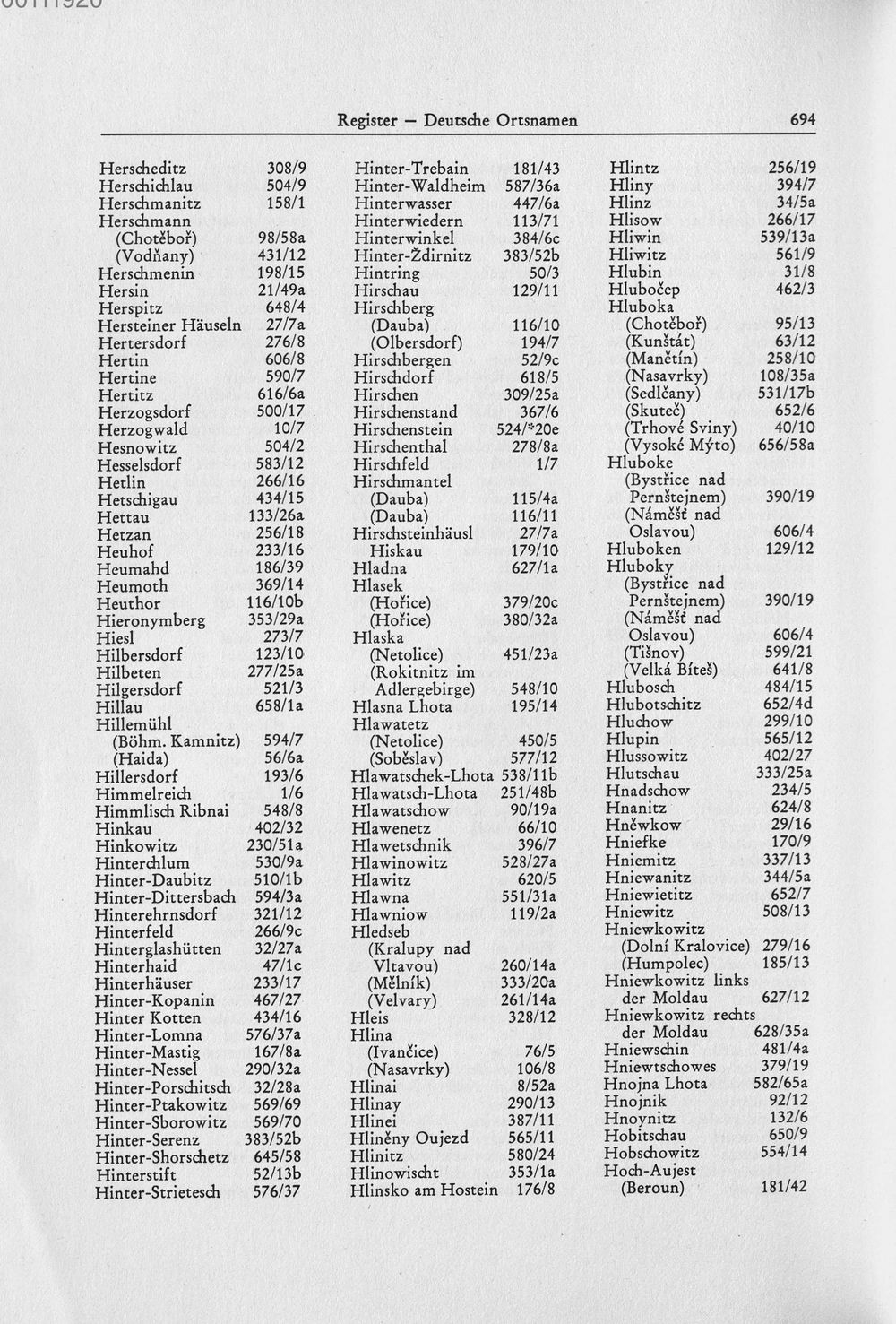 Register — Deutsche Ortsnamen 694

Herscheditz 308/9
Herschichlau 504/9
Herschmanitz 158/1
Herschmann
(Chotěboř) 98/58a
(Vodňany) 431/12
Herschmenin 198/15
Hersin 21/49a
Herspitz 648/4
Hersteiner Häuseln 27/7a
Hertersdorf 276/8
Hertin 606/8
Hertine 590/7
Hertitz 616/6a
Herzogsdorf 500/17
Herzogwald 10/7
Hesnowitz 504/2
Hesselsdorf 583/12
Hetlin 266/16
Hetschigau 434/15
Hettau 133/26a
Hetzan 256/18
Heuhof 233/16
Heumahd 186/39
Heumoth 369/14
Heuthor 116/10b
Hieronymberg 353/29a
Hiesl 273/7
Hilbersdorf 123/10
Hilbeten 277/25a
Hilgersdorf 521/3
Hillau 658/1a
Hillemühl
(Böhm. Kamnitz) 594/7
(Haida) 56/6a
Hillersdorf 193/6
Himmelreich 1/6
Himmlisch Ribnai 548/8
Hinkau 402/32
Hinkowitz 230/51a
Hinterchlum 530/9a
Hinter-Daubitz 510/1b
Hinter-Dittersbach 594/3a
Hinterehrnsdorf 321/12
Hinterfeld 266/9c
Hinterglashütten 32/27a
Hinterhaid 47/1c
Hinterhäuser 233/17
Hinter-Kopanin 467/27
Hinter Kotten 434/16
Hinter-Lomna 576/37a
Hinter-Mastig 167/8a
Hinter-Nessel 290/32a
Hinter-Porschitsch 32/28a
Hinter-Ptakowitz 569/69
Hinter-Sborowitz 569/70
Hinter-Serenz 383/52b
Hinter-Shorschetz 645/58
Hinterstift 52/13b
Hinter-Strietesch 576/37

Hinter-Trebain 181/43
Hinter-Waldheim 587/36a
Hinterwasser 447/6a
Hinterwiedern 113/71
Hinterwinkel 384/6c
Hinter-Ždirnitz 383/52b
Hintring 50/3
Hirschau 129/11
Hirschberg
(Dauba) 116/10
(Olbersdorf) 194/7
Hirschbergen 52/9c
Hirschdorf 618/5
Hirschen 309/25a
Hirschenstand 367/6
Hirschenstein 524/*20e
Hirschenthal 278/8a
Hirschfeld 1/7
Hirschmantel
(Dauba) 115/4a
(Dauba) 116/11
Hirschsteinhäusl 27/7a
Hiskau 179/10
Hladna 627/1a
Hlasek
(Hořice) 379/20c
(Hořice) 380/32a
Hlaska
(Netolice) 451/23a
(Rokitnitz im Adlergebirge) 548/10
Hlasna Lhota 195/14
Hlawatetz
(Netolice) 450/5
(Soběslav) 577/12
Hlawatschek-Lhota 538/11b
Hlawatsch-Lhota 251/48b
Hlawatschow 90/19a
Hlawenetz 66/10
Hlawetschnik 396/7
Hlawinowitz 528/27a
Hlawitz 620/5
Hlawna 551/31a
Hlawniow 119/2a
Hledseb
(Kralupy nad Vltavou) 260/14a
(Mělník) 333/20a
(Velvary) 261/14a
Hleis 328/12
Hlina
(Ivančice) 76/5
(Nasavrky) 106/8
Hlinai 8/52a
Hlinay 290/13
Hlinei 387/11
Hliněny Oujezd 565/11
Hlinitz 580/24
Hlinowischt 353/1a
Hlinsko am Hostein 176/8

Hlintz 256/19
Hliny 394/7
Hlinz 34/5a
Hlisow 266/17
Hliwin 539/13a
Hliwitz 561/9
Hlubin 31/8
Hlubočep 462/3
Hluboka
(Chotěboř) 95/13
(Kunštát) 63/12
(Manětín) 258/10
(Nasavrky) 108/35a
(Sedlčany) 531/17b
(Skuteč) 652/6
(Trhové Sviny) 40/10
(Vysoké Mýto) 656/58a
Hluboke
(Bystřice nad Pernštejnem) 390/19
(Náměšť nad Oslavou) 606/4
Hluboken 129/12
Hluboky
(Bystřice nad Pernštejnem) 390/19
(Náměšť nad Oslavou) 606/4
(Tišnov) 599/21
(Velká Bíteš) 641/8
Hlubosch 484/15
Hlubotschitz 652/4d
Hluchow 299/10
Hlupin 565/12
Hlussowitz 402/27
Hlutschau 333/25a
Hnadschow 234/5
Hnanitz 624/8
Hněwkow 29/16
Hniefke 170/9
Hniemitz 337/13
Hniewanitz 344/5a
Hniewietitz 652/7
Hniewitz 508/13
Hniewkowitz
(Dolní Kralovice) 279/16
(Humpolec) 185/13
Hniewkowitz links der Moldau 627/12
Hniewkowitz rechts der Moldau 628/35a
Hniewschin 481/4a
Hniewtschowes 379/19
Hnojna Lhota 582/65a
Hnojnik 92/12
Hnoynitz 132/6
Hobitschau 650/9
Hobschowitz 554/14
Hoch-Aujest
(Beroun) 181/42